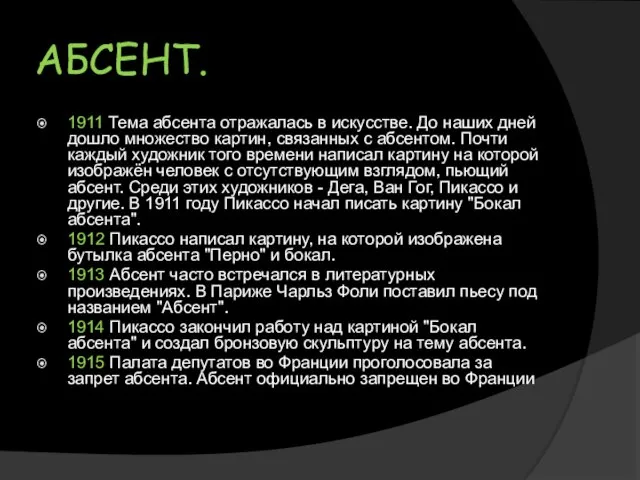 АБСЕНТ.

1911 Тема абсента отражалась в искусстве. До наших дней дошло множество картин, связанных с абсентом. Почти каждый художник того времени написал картину на которой изображён человек с отсутствующим взглядом, пьющий абсент. Среди этих художников - Дега, Ван Гог, Пикассо и другие. В 1911 году Пикассо начал писать картину "Бокал абсента".

1912 Пикассо написал картину, на которой изображена бутылка абсента "Перно" и бокал.

1913 Абсент часто встречался в литературных произведениях. В Париже Чарльз Фоли поставил пьесу под названием "Абсент".

1914 Пикассо закончил работу над картиной "Бокал абсента" и создал бронзовую скульптуру на тему абсента.

1915 Палата депутатов во Франции проголосовала за запрет абсента. Абсент официально запрещен во Франции